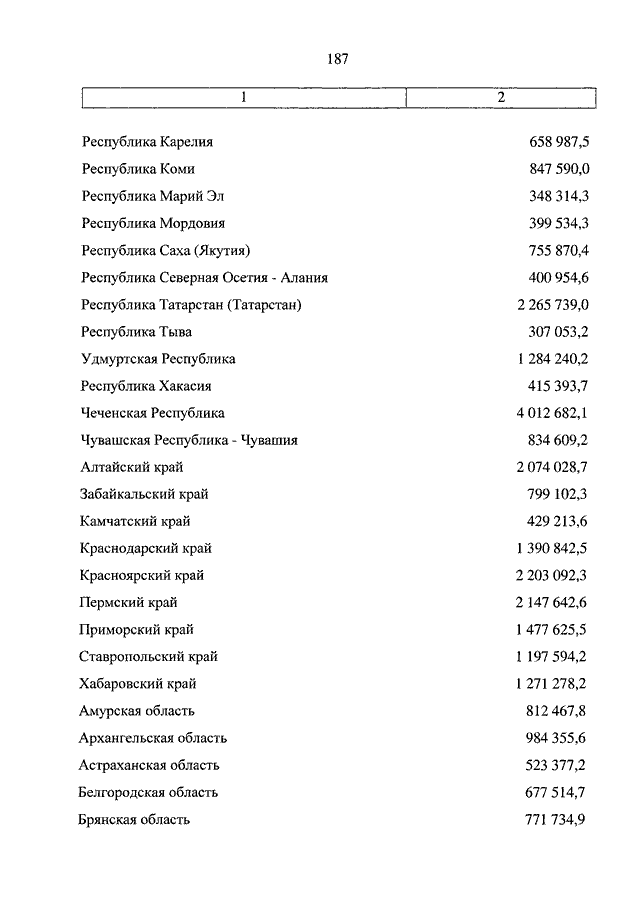 187

| 1 | 2 |
|---|---|
| Республика Карелия | 658 987,5 |
| Республика Коми | 847 590,0 |
| Республика Марий Эл | 348 314,3 |
| Республика Мордовия | 399 534,3 |
| Республика Саха (Якутия) | 755 870,4 |
| Республика Северная Осетия - Алания | 400 954,6 |
| Республика Татарстан (Татарстан) | 2 265 739,0 |
| Республика Тыва | 307 053,2 |
| Удмуртская Республика | 1 284 240,2 |
| Республика Хакасия | 415 393,7 |
| Чеченская Республика | 4 012 682,1 |
| Чувашская Республика - Чувашия | 834 609,2 |
| Алтайский край | 2 074 028,7 |
| Забайкальский край | 799 102,3 |
| Камчатский край | 429 213,6 |
| Краснодарский край | 1 390 842,5 |
| Красноярский край | 2 203 092,3 |
| Пермский край | 2 147 642,6 |
| Приморский край | 1 477 625,5 |
| Ставропольский край | 1 197 594,2 |
| Хабаровский край | 1 271 278,2 |
| Амурская область | 812 467,8 |
| Архангельская область | 984 355,6 |
| Астраханская область | 523 377,2 |
| Белгородская область | 677 514,7 |
| Брянская область | 771 734,9 |